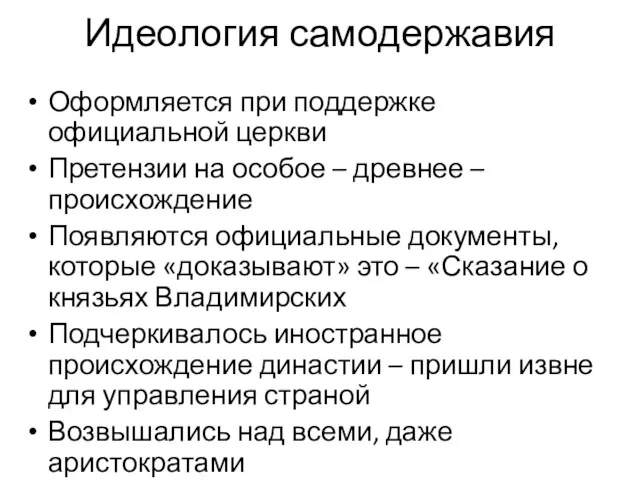 Идеология самодержавия

• Оформляется при поддержке официальной церкви
• Претензии на особое – древнее – происхождение
• Появляются официальные документы, которые «доказывают» это – «Сказание о князьях Владимирских
• Подчеркивалось иностранное происхождение династии – пришли извне для управления страной
• Возвышались над всеми, даже аристократами